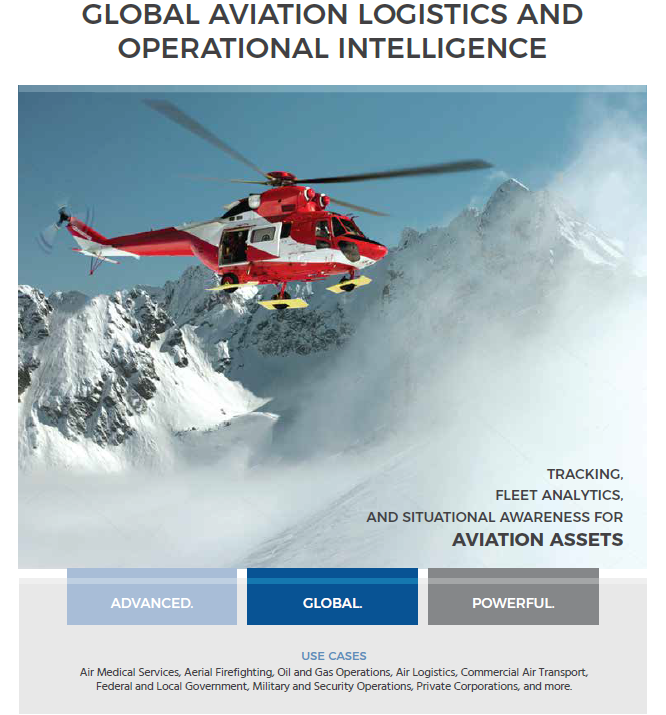 GLOBAL AVIATION LOGISTICS AND OPERATIONAL INTELLIGENCE

TRACKING,
FLEET ANALYTICS,
AND SITUATIONAL AWARENESS FOR
AVIATION ASSETS

ADVANCED.

GLOBAL.

POWERFUL.

USE CASES

Air Medical Services, Aerial Firefighting, Oil and Gas Operations, Air Logistics, Commercial Air Transport, Federal and Local Government, Military and Security Operations, Private Corporations, and more.